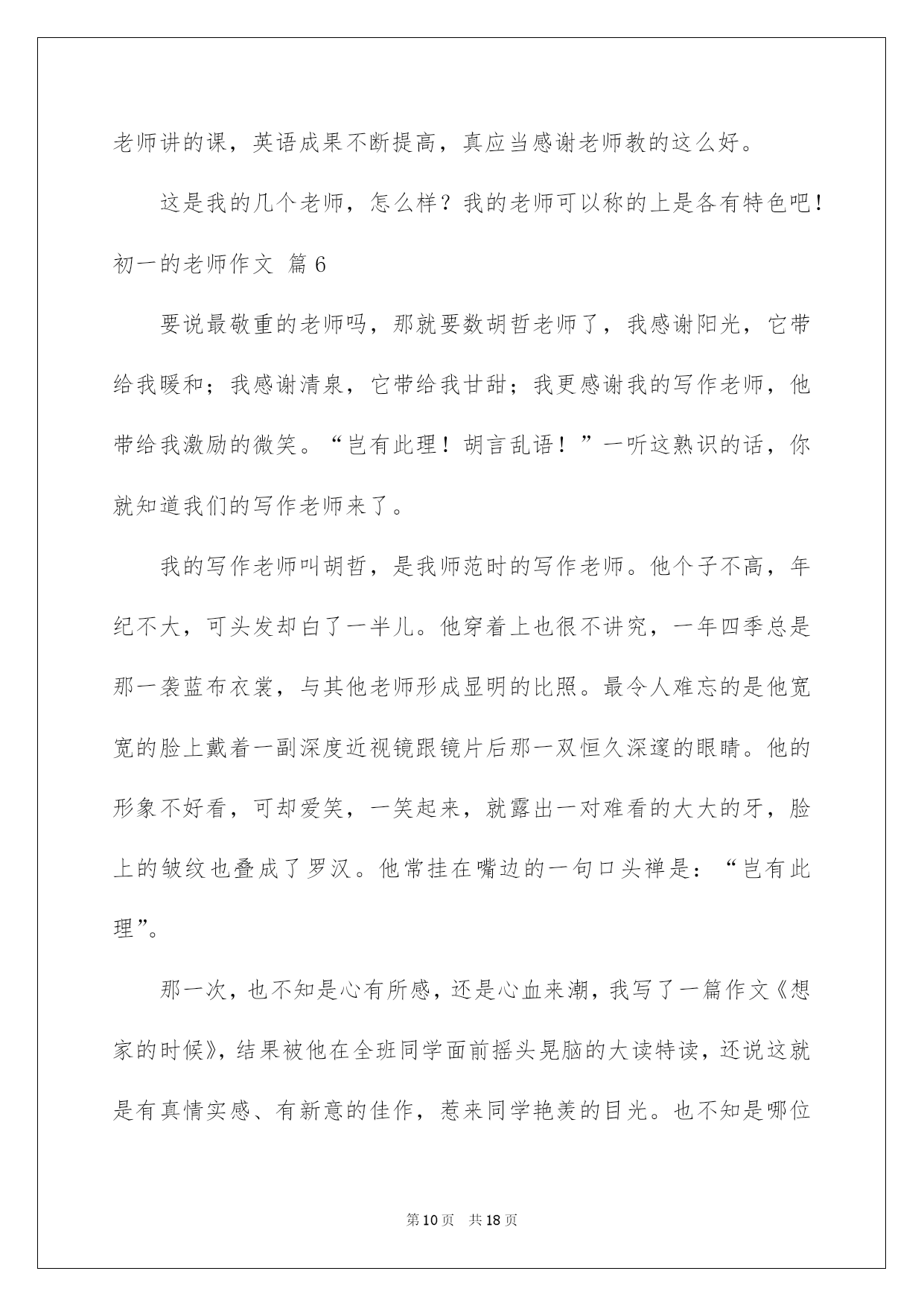 老师讲的课，英语成果不断提高，真应当感谢老师教的这么好。

这是我的几个老师，怎么样？我的老师可以称的上是各有特色吧！

初一的老师作文 篇6

要说最敬重的老师吗，那就要数胡哲老师了，我感谢阳光，它带给我暖和；我感谢清泉，它带给我甘甜；我更感谢我的写作老师，他带给我激励的微笑。“岂有此理！胡言乱语！”一听这熟识的话，你就知道我们的写作老师来了。

我的写作老师叫胡哲，是我师范时的写作老师。他个子不高，年纪不大，可头发却白了一半儿。他穿着上也很不讲究，一年四季总是那一袭蓝布衣裳，与其他老师形成显明的比照。最令人难忘的是他宽宽的脸上戴着一副深度近视镜跟镜片后那一双恒久深邃的眼睛。他的形象不好看，可却爱笑，一笑起来，就露出一对难看的大大的牙，脸上的皱纹也叠成了罗汉。他常挂在嘴边的一句口头禅是：“岂有此理”。

那一次，也不知是心有所感，还是心血来潮，我写了一篇作文《想家的时候》，结果被他在全班同学面前摇头晃脑的大读特读，还说这就是有真情实感、有新意的佳作，惹来同学艳羡的目光。也不知是哪位

第10页 共18页